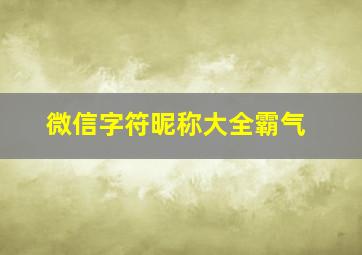 微信字符昵称大全霸气